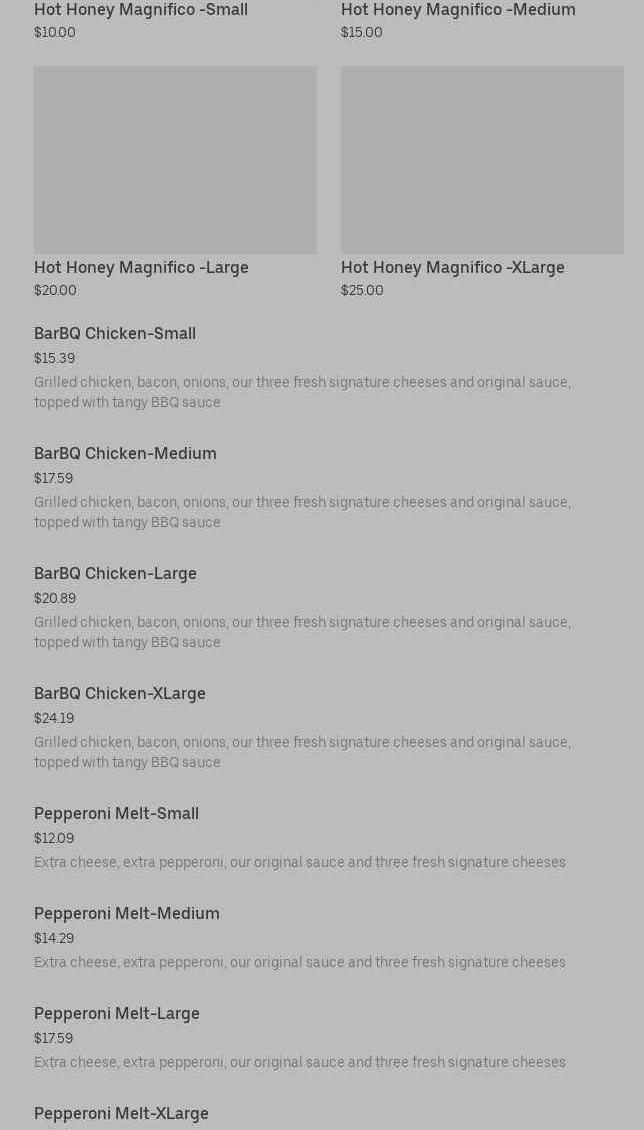 Hot Honey Magnifico -Small
$10.00

Hot Honey Magnifico -Medium
$15.00

Hot Honey Magnifico -Large
$20.00

Hot Honey Magnifico -XLarge
$25.00

BarBQ Chicken-Small
$15.39
Grilled chicken, bacon, onions, our three fresh signature cheeses and original sauce, topped with tangy BBQ sauce

BarBQ Chicken-Medium
$17.59
Grilled chicken, bacon, onions, our three fresh signature cheeses and original sauce, topped with tangy BBQ sauce

BarBQ Chicken-Large
$20.89
Grilled chicken, bacon, onions, our three fresh signature cheeses and original sauce, topped with tangy BBQ sauce

BarBQ Chicken-XLarge
$24.19
Grilled chicken, bacon, onions, our three fresh signature cheeses and original sauce, topped with tangy BBQ sauce

Pepperoni Melt-Small
$12.09
Extra cheese, extra pepperoni, our original sauce and three fresh signature cheeses

Pepperoni Melt-Medium
$14.29
Extra cheese, extra pepperoni, our original sauce and three fresh signature cheeses

Pepperoni Melt-Large
$17.59
Extra cheese, extra pepperoni, our original sauce and three fresh signature cheeses

Pepperoni Melt-XLarge